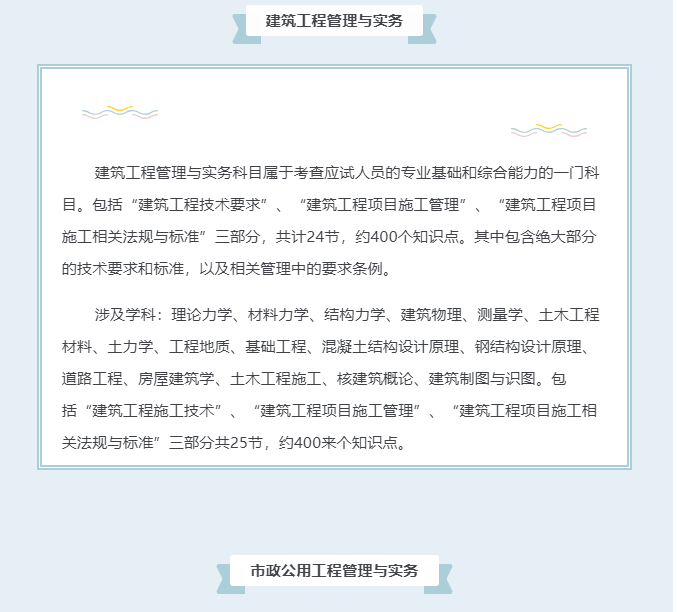 建筑工程管理与实务

建筑工程管理与实务科目属于考查应试人员的专业基础和综合能力的一门科目。包括“建筑工程技术要求”、“建筑工程项目施工管理”、“建筑工程项目施工相关法规与标准”三部分，共计24节，约400个知识点。其中包含绝大部分的技术要求和标准，以及相关管理中的要求条例。

涉及学科：理论力学、材料力学、结构力学、建筑物理、测量学、土木工程材料、土力学、工程地质、基础工程、混凝土结构设计原理、钢结构设计原理、道路工程、房屋建筑学、土木工程施工、核建筑概论、建筑制图与识图。包括“建筑工程施工技术”、“建筑工程项目施工管理”、“建筑工程项目施工相关法规与标准”三部分共25节，约400来个知识点。

市政公用工程管理与实务